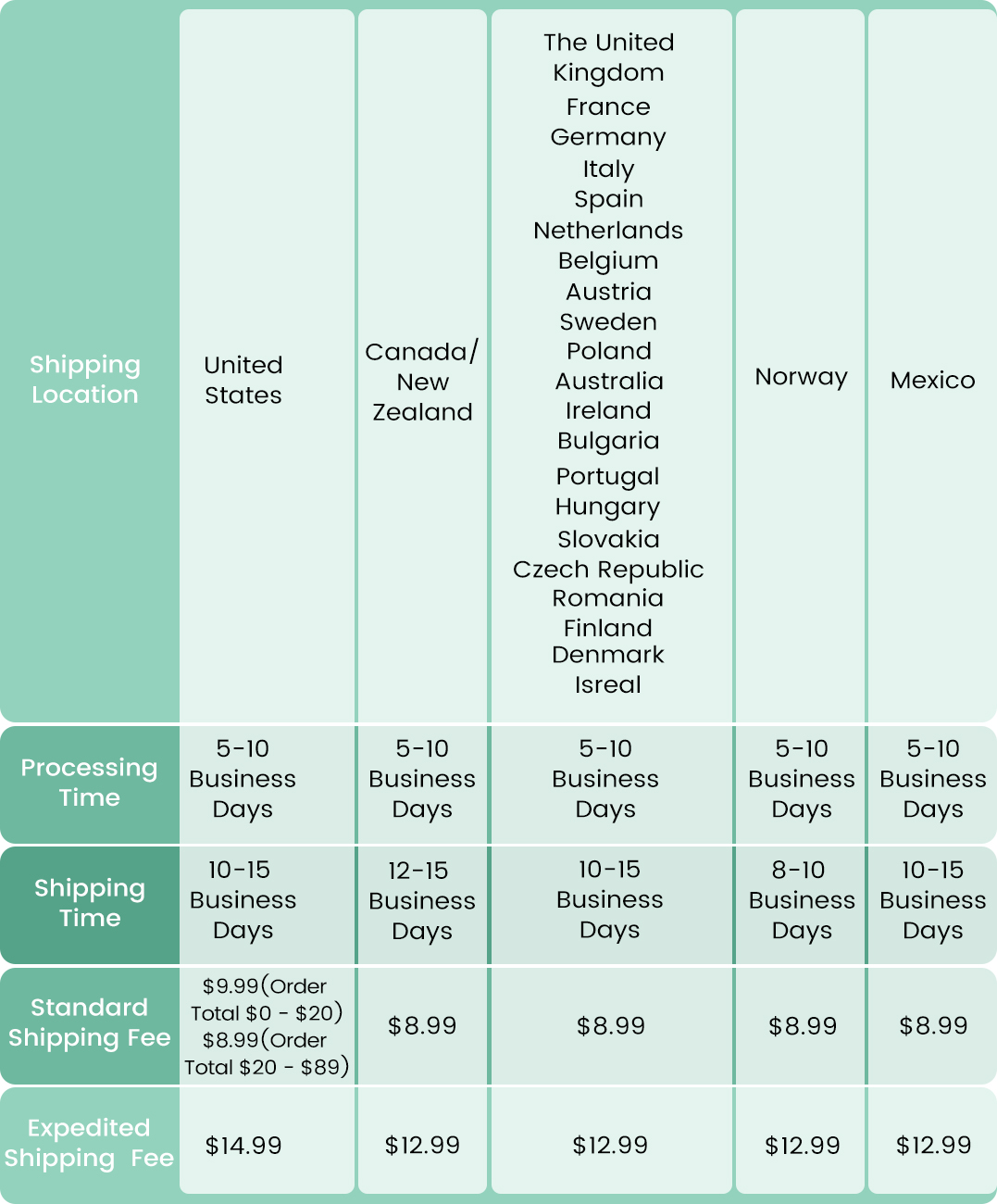 | Shipping Location | United States | Canada/ New Zealand | The United Kingdom France Germany Italy Spain Netherlands Belgium Austria Sweden Poland Australia Ireland Bulgaria Portugal Hungary Slovakia Czech Republic Romania Finland Denmark Isreal | Norway | Mexico |
|---|---|---|---|---|---|
| Processing Time | 5-10 Business Days | 5-10 Business Days | 5-10 Business Days | 5-10 Business Days | 5-10 Business Days |
| Shipping Time | 10-15 Business Days | 12-15 Business Days | 10-15 Business Days | 8-10 Business Days | 10-15 Business Days |
| Standard Shipping Fee | \$9.99(Order Total \$0 - \$20) \$8.99(Order Total \$20 - \$89) | \$8.99 | \$8.99 | \$8.99 | \$8.99 |
| Expedited Shipping Fee | \$14.99 | \$12.99 | \$12.99 | \$12.99 | \$12.99 |